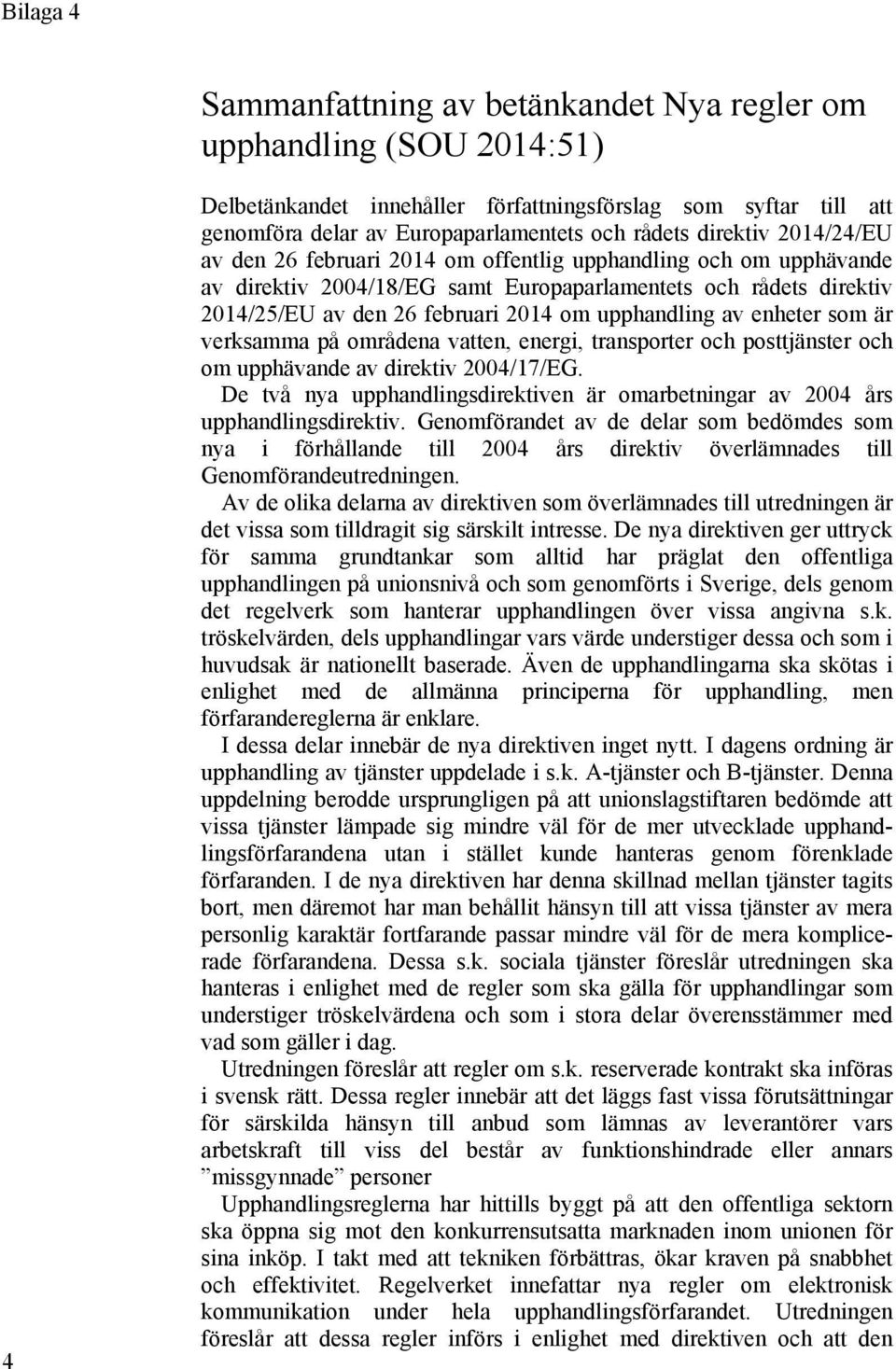 Bilaga 4

Sammanfattning av betänkandet Nya regler om upphandling (SOU 2014:51)

Delbetänkandet innehåller författningsförslag som syftar till att genomföra delar av Europaparlamentets och rådets direktiv 2014/24/EU av den 26 februari 2014 om offentlig upphandling och om upphävande av direktiv 2004/18/EG samt Europaparlamentets och rådets direktiv 2014/25/EU av den 26 februari 2014 om upphandling av enheter som är verksamma på områdena vatten, energi, transporter och posttjänster och om upphävande av direktiv 2004/17/EG.

De två nya upphandlingsdirektiven är omarbetningar av 2004 års upphandlingsdirektiv. Genomförandet av de delar som bedömdes som nya i förhållande till 2004 års direktiv överlämnades till Genomförandeutredningen.

Av de olika delarna av direktiven som överlämnades till utredningen är det vissa som tilldragit sig särskilt intresse. De nya direktiven ger uttryck för samma grundtankar som alltid har präglat den offentliga upphandlingen på unionsnivå och som genomförts i Sverige, dels genom det regelverk som hanterar upphandlingen över vissa angivna s.k. tröskelvärden, dels upphandlingar vars värde understiger dessa och som i huvudsak är nationellt baserade. Även de upphandlingarna ska skötas i enlighet med de allmänna principerna för upphandling, men förfarandereglerna är enklare.

I dessa delar innebär de nya direktiven inget nytt. I dagens ordning är upphandling av tjänster uppdelade i s.k. A-tjänster och B-tjänster. Denna uppdelning berodde ursprungligen på att unionslagstiftaren bedömde att vissa tjänster lämpade sig mindre väl för de mer utvecklade upphandlingsförfarandena utan i stället kunde hanteras genom förenklade förfaranden. I de nya direktiven har denna skillnad mellan tjänster tagits bort, men däremot har man behållit hänsyn till att vissa tjänster av mera personlig karaktär fortfarande passar mindre väl för de mera komplicerade förfarandena. Dessa s.k. sociala tjänster föreslår utredningen ska hanteras i enlighet med de regler som ska gälla för upphandlingar som understiger tröskelvärdena och som i stora delar överensstämmer med vad som gäller i dag.

Utredningen föreslår att regler om s.k. reserverade kontrakt ska införas i svensk rätt. Dessa regler innebär att det läggs fast vissa förutsättningar för särskilda hänsyn till anbud som lämnas av leverantörer vars arbetskraft till viss del består av funktionshindrade eller annars ”missgynnade” personer

Upphandlingsreglerna har hittills byggt på att den offentliga sektorn ska öppna sig mot den konkurrensutsatta marknaden inom unionen för sina inköp. I takt med att tekniken förbättras, ökar kraven på snabbhet och effektivitet. Regelverket innefattar nya regler om elektronisk kommunikation under hela upphandlingsförfarandet. Utredningen föreslår att dessa regler införs i enlighet med direktiven och att den

4